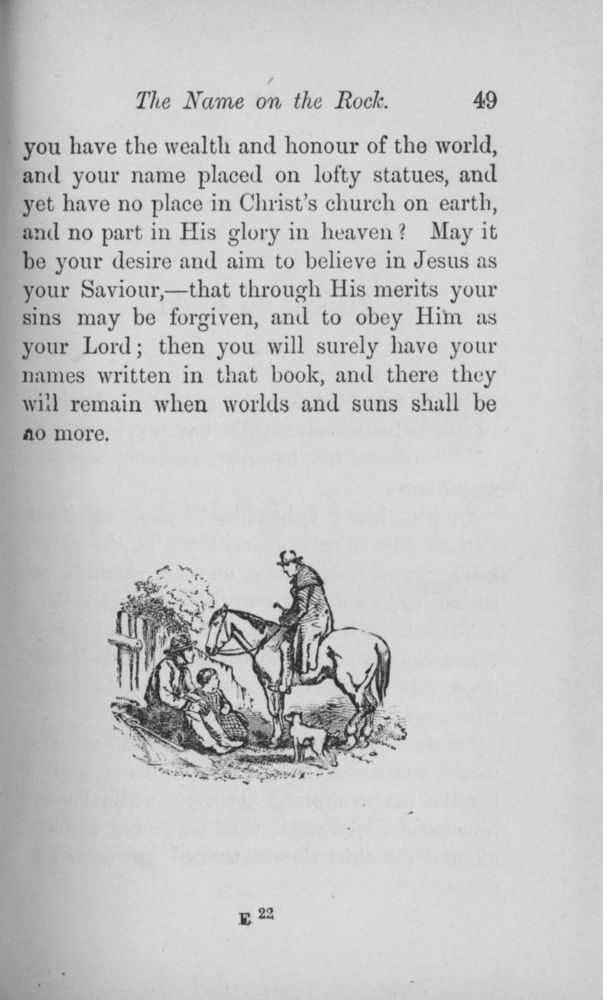 The Name on the Rock. 49

you have the wealth and honour of the world, and your name placed on lofty statues, and yet have no place in Christ's church on earth, and no part in His glory in heaven? May it be your desire and aim to believe in Jesus as your Saviour,—that through His merits your sins may be forgiven, and to obey Him as your Lord; then you will surely have your names written in that book, and there they will remain when worlds and suns shall be no more.

E 22